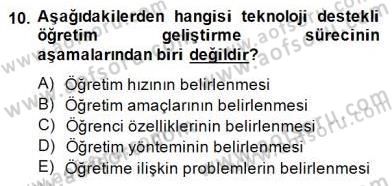 10. Aşağıdakilerden hangisi teknoloji destekli öğretim geliştirme sürecinin aşamalarından biri değildir?

A) Öğretim hızının belirlenmesi
B) Öğretim amaçlarının belirlenmesi
C) Öğrenci özelliklerinin belirlenmesi
D) Öğretim yönteminin belirlenmesi
E) Öğretime ilişkin problemlerin belirlenmesi

www.aofsoru.com